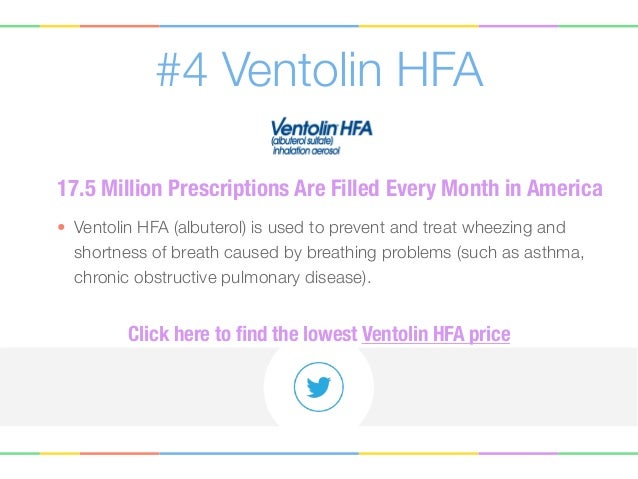 #4 Ventolin HFA

Ventolin HFA
(albuterol sulfate)
inhalation aerosol

17.5 Million Prescriptions Are Filled Every Month in America

• Ventolin HFA (albuterol) is used to prevent and treat wheezing and shortness of breath caused by breathing problems (such as asthma, chronic obstructive pulmonary disease).

Click here to find the lowest Ventolin HFA price